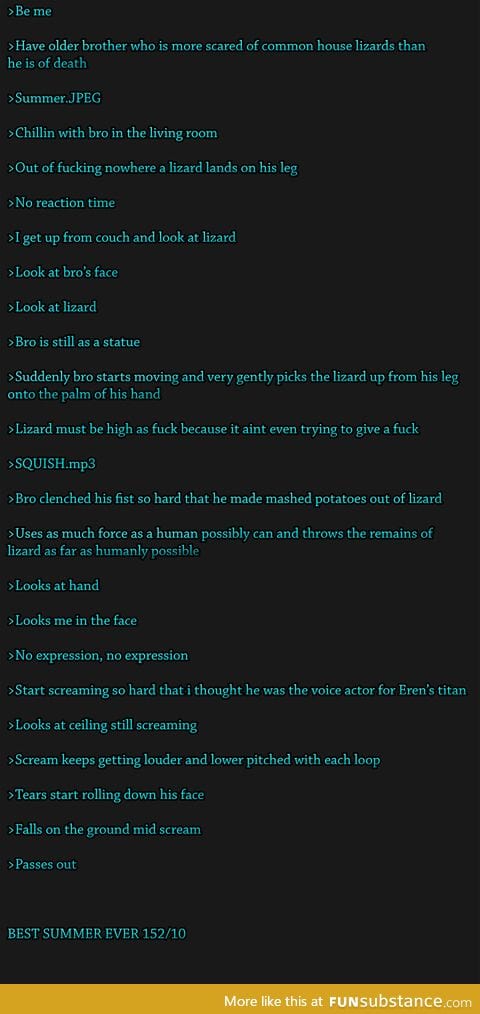 >Be me

>Have older brother who is more scared of common house lizards than he is of death

>Summer.JPEG

>Chillin with bro in the living room

>Out of fucking nowhere a lizard lands on his leg

>No reaction time

>I get up from couch and look at lizard

>Look at bro's face

>Look at lizard

>Bro is still as a statue

>Suddenly bro starts moving and very gently picks the lizard up from his leg onto the palm of his hand

>Lizard must be high as fuck because it aint even trying to give a fuck

>SQUISH.mp3

>Bro clenched his fist so hard that he made mashed potatoes out of lizard

>Uses as much force as a human possibly can and throws the remains of lizard as far as humanly possible

>Looks at hand

>Looks me in the face

>No expression, no expression

>Start screaming so hard that i thought he was the voice actor for Eren's titan

>Looks at ceiling still screaming

>Scream keeps getting louder and lower pitched with each loop

>Tears start rolling down his face

>Falls on the ground mid scream

>Passes out

BEST SUMMER EVER 152/10

More like this at FUNsubstance.com